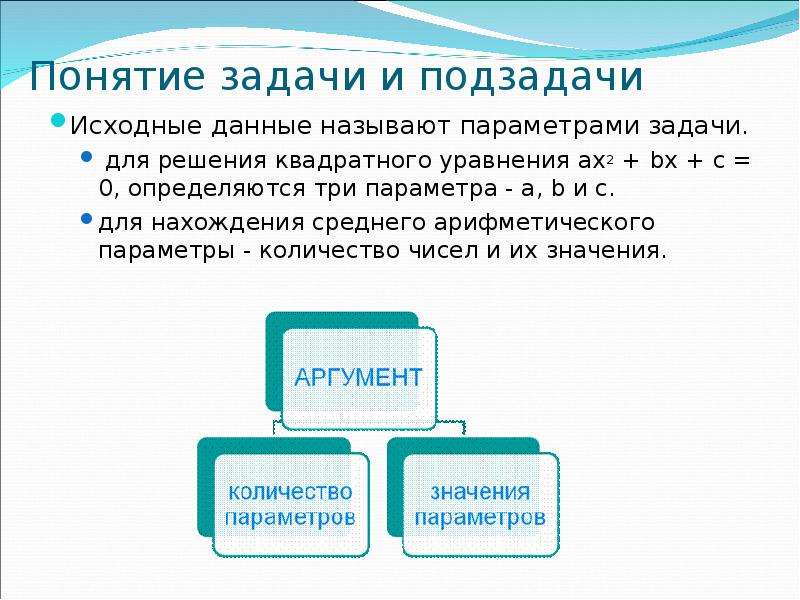 Понятие задачи и подзадачи

Исходные данные называют параметрами задачи.

для решения квадратного уравнения $ax^2 + bx + c = 0$, определяются три параметра - a, b и c.

для нахождения среднего арифметического параметры - количество чисел и их значения.

АРГУМЕНТ

количество параметров

значения параметров